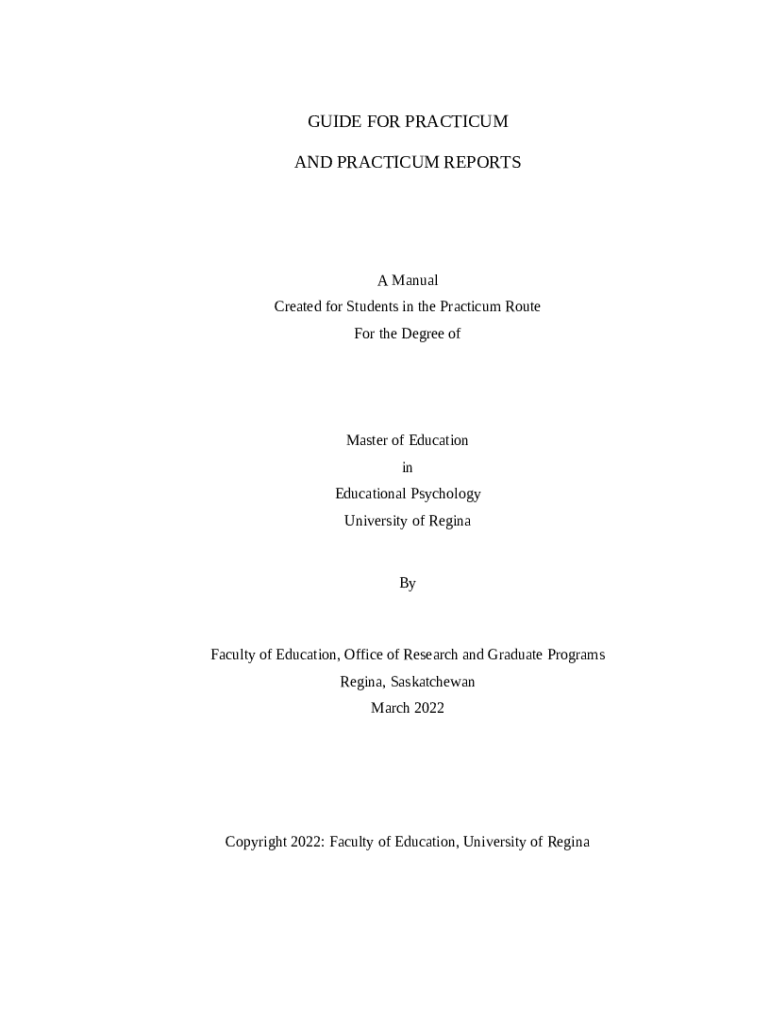 GUIDE FOR PRACTICUM

AND PRACTICUM REPORTS

A Manual
Created for Students in the Practicum Route
For the Degree of

Master of Education
in
Educational Psychology
University of Regina

By

Faculty of Education, Office of Research and Graduate Programs
Regina, Saskatchewan
March 2022

Copyright 2022: Faculty of Education, University of Regina